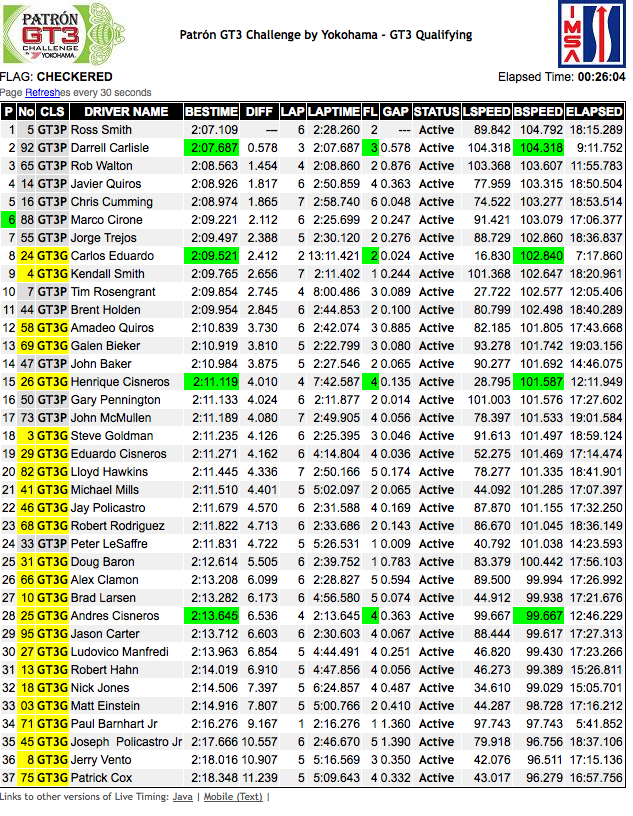 PATRÓN GT3 CHALLENGE by YOKOHAMA

Patrón GT3 Challenge by Yokohama - GT3 Qualifying

IMSA

FLAG: CHECKERED

Elapsed Time: 00:26:04

Page Refreshes every 30 seconds

| P | No | CLS | DRIVER NAME | BESTIME | DIFF | LAP | LAPTIME | FL | GAP | STATUS | LSPEED | BSPEED | ELAPSED |
|---|---|---|---|---|---|---|---|---|---|---|---|---|---|
| 1 | 5 | GT3P | Ross Smith | 2:07.109 | --- | 6 | 2:28.260 | 2 | --- | Active | 89.842 | 104.792 | 18:15.289 |
| 2 | 92 | GT3P | Darrell Carlisle | 2:07.687 | 0.578 | 3 | 2:07.687 | 3 | 0.578 | Active | 104.318 | 104.318 | 9:11.752 |
| 3 | 65 | GT3P | Rob Walton | 2:08.563 | 1.454 | 4 | 2:08.860 | 2 | 0.876 | Active | 103.368 | 103.607 | 11:55.783 |
| 4 | 14 | GT3P | Javier Quiros | 2:08.926 | 1.817 | 6 | 2:50.859 | 4 | 0.363 | Active | 77.959 | 103.315 | 18:50.504 |
| 5 | 16 | GT3P | Chris Cumming | 2:08.974 | 1.865 | 7 | 2:58.740 | 6 | 0.048 | Active | 74.522 | 103.277 | 18:53.514 |
| 6 | 88 | GT3P | Marco Cirone | 2:09.221 | 2.112 | 6 | 2:25.699 | 2 | 0.247 | Active | 91.421 | 103.079 | 17:06.377 |
| 7 | 55 | GT3P | Jorge Trejos | 2:09.497 | 2.388 | 5 | 2:30.120 | 2 | 0.276 | Active | 88.729 | 102.860 | 18:36.837 |
| 8 | 24 | GT3G | Carlos Eduardo | 2:09.521 | 2.412 | 2 | 13:11.421 | 2 | 0.024 | Active | 16.830 | 102.840 | 7:17.860 |
| 9 | 4 | GT3G | Kendall Smith | 2:09.765 | 2.656 | 7 | 2:11.402 | 1 | 0.244 | Active | 101.368 | 102.647 | 18:20.961 |
| 10 | 7 | GT3P | Tim Rosengrant | 2:09.854 | 2.745 | 4 | 8:00.486 | 3 | 0.089 | Active | 27.722 | 102.577 | 12:05.406 |
| 11 | 44 | GT3P | Brent Holden | 2:09.954 | 2.845 | 6 | 2:44.853 | 2 | 0.100 | Active | 80.799 | 102.498 | 18:40.289 |
| 12 | 58 | GT3G | Amadeo Quiros | 2:10.839 | 3.730 | 6 | 2:42.074 | 3 | 0.885 | Active | 82.185 | 101.805 | 17:43.668 |
| 13 | 69 | GT3G | Galen Bieker | 2:10.919 | 3.810 | 5 | 2:22.799 | 3 | 0.080 | Active | 93.278 | 101.742 | 19:03.156 |
| 14 | 47 | GT3P | John Baker | 2:10.984 | 3.875 | 5 | 2:27.546 | 2 | 0.065 | Active | 90.277 | 101.692 | 14:46.075 |
| 15 | 26 | GT3G | Henrique Cisneros | 2:11.119 | 4.010 | 4 | 7:42.587 | 4 | 0.135 | Active | 28.795 | 101.587 | 12:11.949 |
| 16 | 50 | GT3P | Gary Pennington | 2:11.133 | 4.024 | 6 | 2:11.877 | 2 | 0.014 | Active | 101.003 | 101.576 | 17:27.602 |
| 17 | 73 | GT3P | John McMullen | 2:11.189 | 4.080 | 7 | 2:49.905 | 4 | 0.056 | Active | 78.397 | 101.533 | 19:01.584 |
| 18 | 3 | GT3G | Steve Goldman | 2:11.235 | 4.126 | 6 | 2:25.395 | 3 | 0.046 | Active | 91.613 | 101.497 | 18:59.124 |
| 19 | 29 | GT3G | Eduardo Cisneros | 2:11.271 | 4.162 | 6 | 4:14.804 | 4 | 0.036 | Active | 52.275 | 101.469 | 17:14.474 |
| 20 | 82 | GT3G | Lloyd Hawkins | 2:11.445 | 4.336 | 7 | 2:50.166 | 5 | 0.174 | Active | 78.277 | 101.335 | 18:41.901 |
| 21 | 41 | GT3G | Michael Mills | 2:11.510 | 4.401 | 5 | 5:02.097 | 2 | 0.065 | Active | 44.092 | 101.285 | 17:07.397 |
| 22 | 46 | GT3G | Jay Policastro | 2:11.679 | 4.570 | 6 | 2:31.588 | 4 | 0.169 | Active | 87.870 | 101.155 | 17:32.250 |
| 23 | 68 | GT3G | Robert Rodriguez | 2:11.822 | 4.713 | 6 | 2:33.686 | 2 | 0.143 | Active | 86.670 | 101.045 | 18:36.149 |
| 24 | 33 | GT3P | Peter LeSaffre | 2:11.831 | 4.722 | 5 | 5:26.531 | 1 | 0.009 | Active | 40.792 | 101.038 | 14:23.593 |
| 25 | 31 | GT3G | Doug Baron | 2:12.614 | 5.505 | 6 | 2:39.752 | 1 | 0.783 | Active | 83.379 | 100.442 | 17:56.103 |
| 26 | 66 | GT3G | Alex Clamon | 2:13.208 | 6.099 | 6 | 2:28.827 | 5 | 0.594 | Active | 89.500 | 99.994 | 17:26.992 |
| 27 | 10 | GT3G | Brad Larsen | 2:13.282 | 6.173 | 6 | 4:56.580 | 5 | 0.074 | Active | 44.912 | 99.938 | 17:21.676 |
| 28 | 25 | GT3G | Andres Cisneros | 2:13.645 | 6.536 | 4 | 2:13.645 | 4 | 0.363 | Active | 99.667 | 99.667 | 12:46.229 |
| 29 | 95 | GT3G | Jason Carter | 2:13.712 | 6.603 | 6 | 2:30.603 | 4 | 0.067 | Active | 88.444 | 99.617 | 17:27.313 |
| 30 | 27 | GT3G | Ludovico Manfredi | 2:13.963 | 6.854 | 5 | 4:44.491 | 4 | 0.251 | Active | 46.820 | 99.430 | 17:23.266 |
| 31 | 13 | GT3G | Robert Hahn | 2:14.019 | 6.910 | 5 | 4:47.856 | 4 | 0.056 | Active | 46.273 | 99.389 | 15:26.811 |
| 32 | 18 | GT3G | Nick Jones | 2:14.506 | 7.397 | 5 | 6:24.857 | 4 | 0.487 | Active | 34.610 | 99.029 | 15:05.701 |
| 33 | 03 | GT3G | Matt Einstein | 2:14.916 | 7.807 | 5 | 5:00.766 | 2 | 0.410 | Active | 44.287 | 98.728 | 17:16.212 |
| 34 | 71 | GT3G | Paul Barnhart Jr | 2:16.276 | 9.167 | 1 | 2:16.276 | 1 | 1.360 | Active | 97.743 | 97.743 | 5:41.852 |
| 35 | 45 | GT3G | Joseph Policastro Jr | 2:17.666 | 10.557 | 6 | 2:46.670 | 5 | 1.390 | Active | 79.918 | 96.756 | 18:37.106 |
| 36 | 8 | GT3G | Jerry Vento | 2:18.016 | 10.907 | 5 | 5:16.569 | 3 | 0.350 | Active | 42.076 | 96.511 | 17:15.136 |
| 37 | 75 | GT3G | Patrick Cox | 2:18.348 | 11.239 | 5 | 5:09.643 | 4 | 0.332 | Active | 43.017 | 96.279 | 16:57.756 |

Links to other versions of Live Timing: Java | Mobile (Text) |